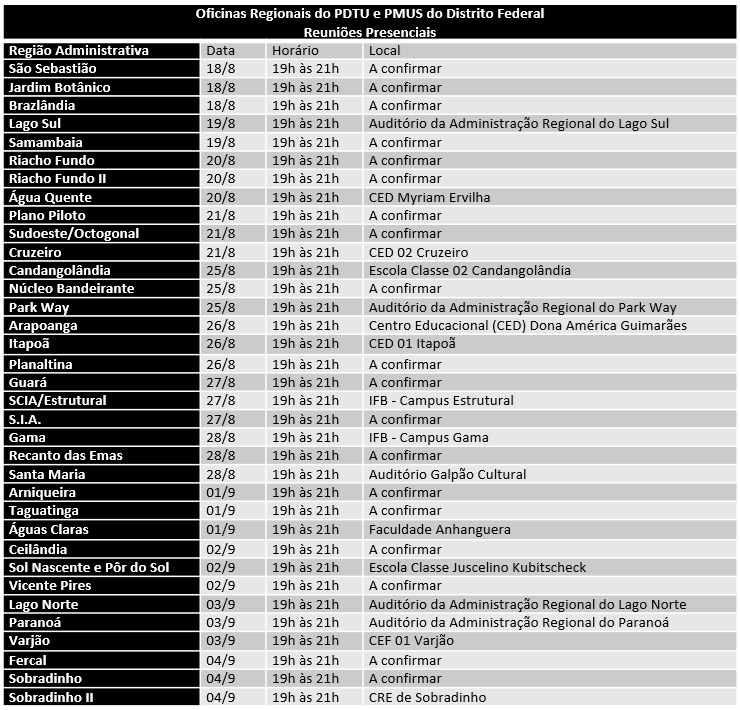 Oficinas Regionais do PDTU e PMUS do Distrito Federal
Reuniões Presenciais

| Região Administrativa | Data | Horário | Local |
|---|---|---|---|
| São Sebastião | 18/8 | 19h às 21h | A confirmar |
| Jardim Botânico | 18/8 | 19h às 21h | A confirmar |
| Brazlândia | 18/8 | 19h às 21h | A confirmar |
| Lago Sul | 19/8 | 19h às 21h | Auditório da Administração Regional do Lago Sul |
| Samambaia | 19/8 | 19h às 21h | A confirmar |
| Riacho Fundo | 20/8 | 19h às 21h | A confirmar |
| Riacho Fundo II | 20/8 | 19h às 21h | A confirmar |
| Água Quente | 20/8 | 19h às 21h | CED Myriam Ervilha |
| Plano Piloto | 21/8 | 19h às 21h | A confirmar |
| Sudoeste/Octogonal | 21/8 | 19h às 21h | A confirmar |
| Cruzeiro | 21/8 | 19h às 21h | CED 02 Cruzeiro |
| Candangolândia | 25/8 | 19h às 21h | Escola Classe 02 Candangolândia |
| Núcleo Bandeirante | 25/8 | 19h às 21h | A confirmar |
| Park Way | 25/8 | 19h às 21h | Auditório da Administração Regional do Park Way |
| Arapoanga | 26/8 | 19h às 21h | Centro Educacional (CED) Dona América Guimarães |
| Itapoã | 26/8 | 19h às 21h | CED 01 Itapoã |
| Planaltina | 26/8 | 19h às 21h | A confirmar |
| Guará | 27/8 | 19h às 21h | A confirmar |
| SCIA/Estrutural | 27/8 | 19h às 21h | IFB - Campus Estrutural |
| S.I.A. | 27/8 | 19h às 21h | A confirmar |
| Gama | 28/8 | 19h às 21h | IFB - Campus Gama |
| Recanto das Emas | 28/8 | 19h às 21h | A confirmar |
| Santa Maria | 28/8 | 19h às 21h | Auditório Galpão Cultural |
| Arniqueira | 01/9 | 19h às 21h | A confirmar |
| Taguatinga | 01/9 | 19h às 21h | A confirmar |
| Águas Claras | 01/9 | 19h às 21h | Faculdade Anhanguera |
| Ceilândia | 02/9 | 19h às 21h | A confirmar |
| Sol Nascente e Pôr do Sol | 02/9 | 19h às 21h | Escola Classe Juscelino Kubitscheck |
| Vicente Pires | 02/9 | 19h às 21h | A confirmar |
| Lago Norte | 03/9 | 19h às 21h | Auditório da Administração Regional do Lago Norte |
| Paranoá | 03/9 | 19h às 21h | Auditório da Administração Regional do Paranoá |
| Varjão | 03/9 | 19h às 21h | CEF 01 Varjão |
| Fercal | 04/9 | 19h às 21h | A confirmar |
| Sobradinho | 04/9 | 19h às 21h | A confirmar |
| Sobradinho II | 04/9 | 19h às 21h | CRE de Sobradinho |